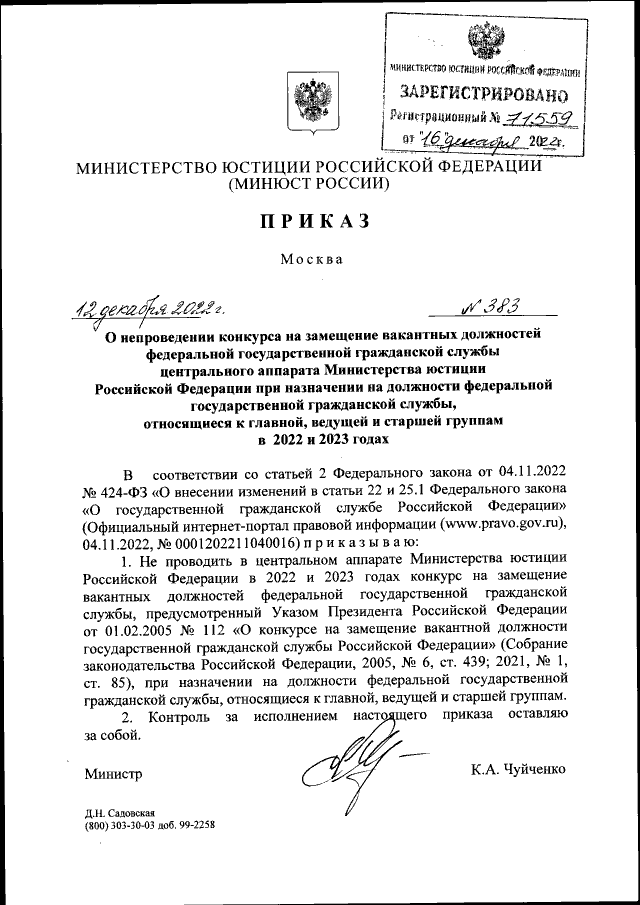 МИНИСТЕРСТВО ЮСТИЦИИ РОССИЙСКОЙ ФЕДЕРАЦИИ
ЗАРЕГИСТРИРОВАНО
Регистрационный № 71559
от "16" декабря 2022г.

МИНИСТЕРСТВО ЮСТИЦИИ РОССИЙСКОЙ ФЕДЕРАЦИИ
(МИНЮСТ РОССИИ)

ПРИКАЗ

Москва

12 декабря 2022 г. № 383

О непроведении конкурса на замещение вакантных должностей федеральной государственной гражданской службы центрального аппарата Министерства юстиции Российской Федерации при назначении на должности федеральной государственной гражданской службы, относящиеся к главной, ведущей и старшей группам в 2022 и 2023 годах

В соответствии со статьей 2 Федерального закона от 04.11.2022 № 424-ФЗ «О внесении изменений в статьи 22 и 25.1 Федерального закона «О государственной гражданской службе Российской Федерации» (Официальный интернет-портал правовой информации (www.pravo.gov.ru), 04.11.2022, № 0001202211040016) приказываю:

1. Не проводить в центральном аппарате Министерства юстиции Российской Федерации в 2022 и 2023 годах конкурс на замещение вакантных должностей федеральной государственной гражданской службы, предусмотренный Указом Президента Российской Федерации от 01.02.2005 № 112 «О конкурсе на замещение вакантной должности государственной гражданской службы Российской Федерации» (Собрание законодательства Российской Федерации, 2005, № 6, ст. 439; 2021, № 1, ст. 85), при назначении на должности федеральной государственной гражданской службы, относящиеся к главной, ведущей и старшей группам.

2. Контроль за исполнением настоящего приказа оставляю за собой.

Министр К.А. Чуйченко

Д.Н. Садовская
(800) 303-30-03 доб. 99-2258